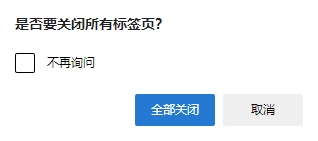 是否要关闭所有标签页?

不再询问

全部关闭

取消